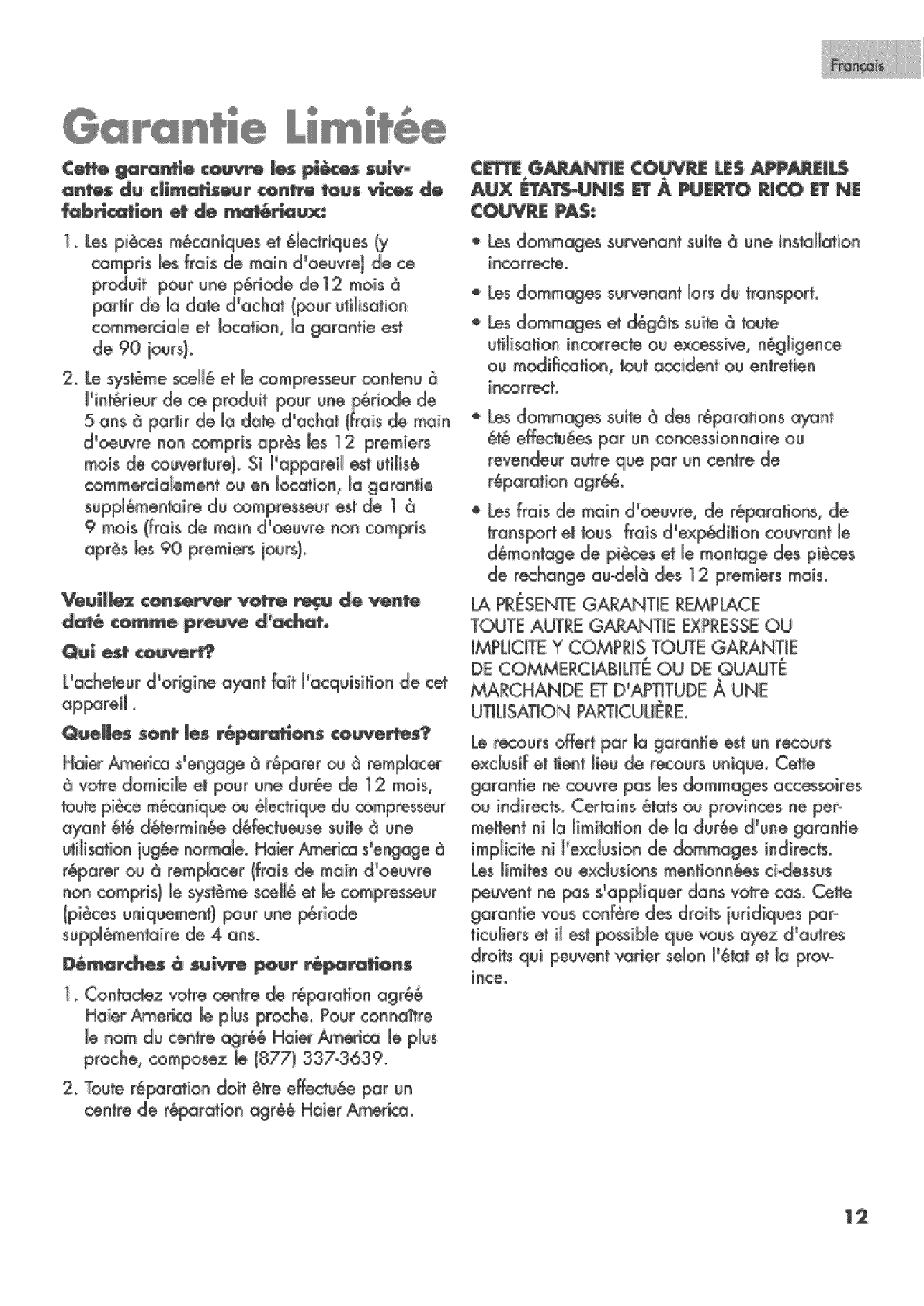 Français

Garantie Limitée

Cette garantie couvre les pièces suivantes du climatiseur contre tous vices de fabrication et de matériaux:

1. Les pièces mécaniques et électriques (y compris les frais de main d'oeuvre) de ce produit pour une période de12 mois à partir de la date d'achat (pour utilisation commerciale et location, la garantie est de 90 jours).

2. Le système scellé et le compresseur contenu à l'intérieur de ce produit pour une période de 5 ans à partir de la date d'achat (frais de main d'oeuvre non compris après les 12 premiers mois de couverture). Si l'appareil est utilisé commercialement ou en location, la garantie supplémentaire du compresseur est de 1 à 9 mois (frais de main d'oeuvre non compris après les 90 premiers jours).

Veuillez conserver votre reçu de vente daté comme preuve d'achat.

Qui est couvert?

L'acheteur d'origine ayant fait l'acquisition de cet appareil.

Quelles sont les réparations couvertes?

Haier America s'engage à réparer ou à remplacer à votre domicile et pour une durée de 12 mois, toute pièce mécanique ou électrique du compresseur ayant été déterminée défectueuse suite à une utilisation jugée normale. Haier America s'engage à réparer ou à remplacer (frais de main d'oeuvre non compris) le système scellé et le compresseur (pièces uniquement) pour une période supplémentaire de 4 ans.

Démarches à suivre pour réparations

1. Contactez votre centre de réparation agréé Haier America le plus proche. Pour connaître le nom du centre agréé Haier America le plus proche, composez le (877) 337-3639.

2. Toute réparation doit être effectuée par un centre de réparation agréé Haier America.

CETTE GARANTIE COUVRE LES APPAREILS AUX ÉTATS-UNIS ET À PUERTO RICO ET NE COUVRE PAS:

• Les dommages survenant suite à une installation incorrecte.

• Les dommages survenant lors du transport.

• Les dommages et dégâts suite à toute utilisation incorrecte ou excessive, négligence ou modification, tout accident ou entretien incorrect.

• Les dommages suite à des réparations ayant été effectuées par un concessionnaire ou revendeur autre que par un centre de réparation agréé.

• Les frais de main d'oeuvre, de réparations, de transport et tous frais d'expédition couvrant le démontage de pièces et le montage des pièces de rechange au-delà des 12 premiers mois.

LA PRÉSENTE GARANTIE REMPLACE TOUTE AUTRE GARANTIE EXPRESSE OU IMPLICITE Y COMPRIS TOUTE GARANTIE DE COMMERCIABILITÉ OU DE QUALITÉ MARCHANDE ET D'APTITUDE À UNE UTILISATION PARTICULIÈRE.

Le recours offert par la garantie est un recours exclusif et tient lieu de recours unique. Cette garantie ne couvre pas les dommages accessoires ou indirects. Certains états ou provinces ne permettent ni la limitation de la durée d'une garantie implicite ni l'exclusion de dommages indirects. Les limites ou exclusions mentionnées ci-dessus peuvent ne pas s'appliquer dans votre cas. Cette garantie vous confère des droits juridiques particuliers et il est possible que vous ayez d'autres droits qui peuvent varier selon l'état et la province.

12